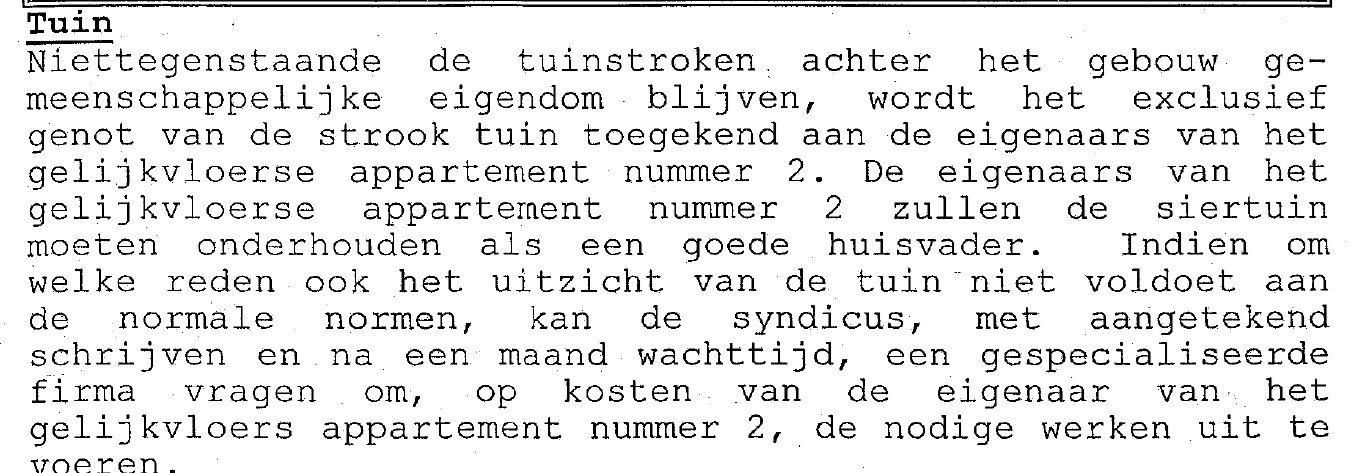 Tuin
Niettegenstaande de tuinstroken achter het gebouw gemeenschappelijke eigendom blijven, wordt het exclusief genot van de strook tuin toegekend aan de eigenaars van het gelijkvloerse appartement nummer 2. De eigenaars van het gelijkvloerse appartement nummer 2 zullen de siertuin moeten onderhouden als een goede huisvader. Indien om welke reden ook het uitzicht van de tuin niet voldoet aan de normale normen, kan de syndicus, met aangetekend schrijven en na een maand wachttijd, een gespecialiseerde firma vragen om, op kosten van de eigenaar van het gelijkvloers appartement nummer 2, de nodige werken uit te voeren.